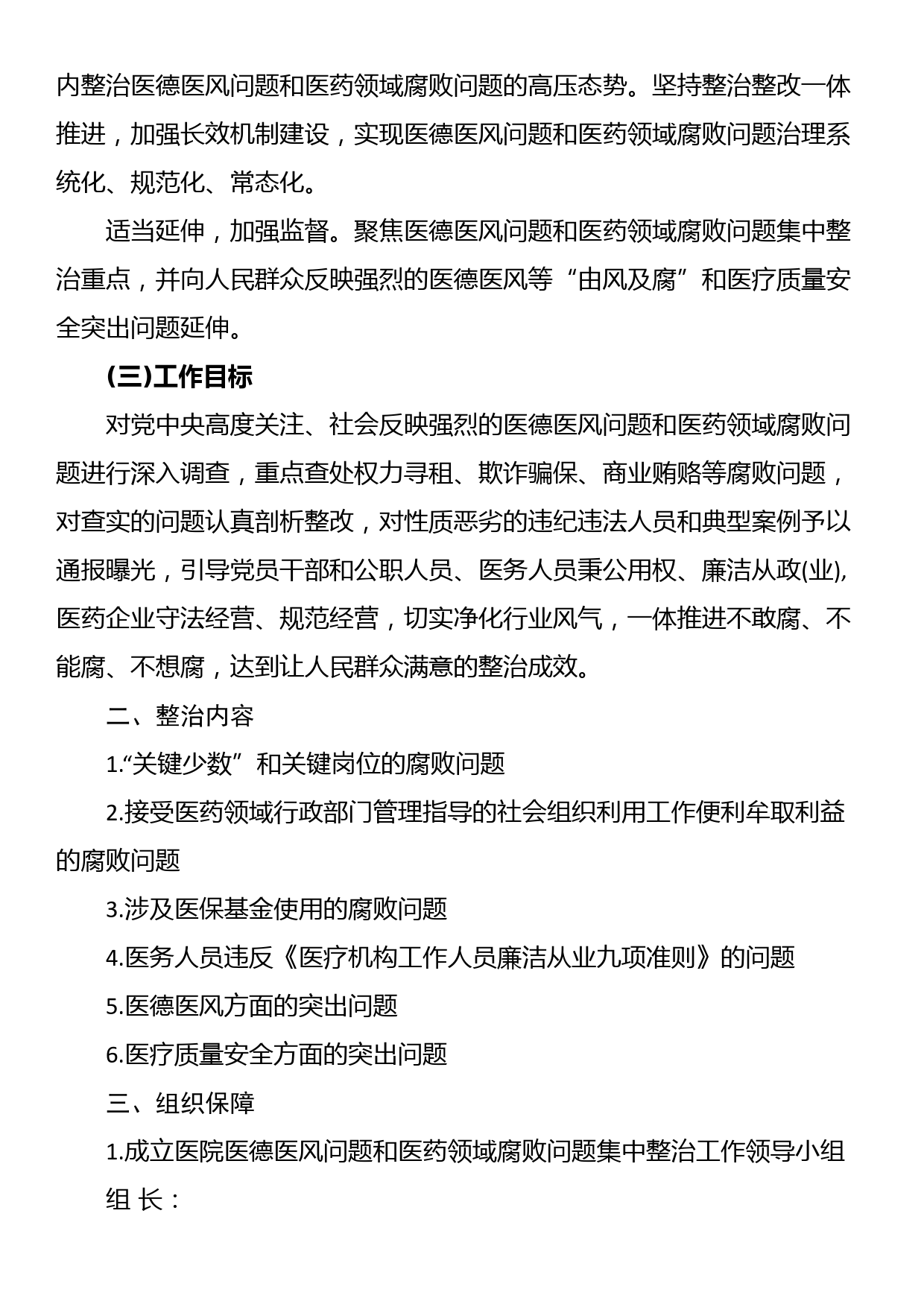 内整治医德医风问题和医药领域腐败问题的高压态势。坚持整治整改一体推进，加强长效机制建设，实现医德医风问题和医药领域腐败问题治理系统化、规范化、常态化。

适当延伸，加强监督。聚焦医德医风问题和医药领域腐败问题集中整治重点，并向人民群众反映强烈的医德医风等“由风及腐”和医疗质量安全突出问题延伸。

(三)工作目标

对党中央高度关注、社会反映强烈的医德医风问题和医药领域腐败问题进行深入调查，重点查处权力寻租、欺诈骗保、商业贿赂等腐败问题，对查实的问题认真剖析整改，对性质恶劣的违纪违法人员和典型案例予以通报曝光，引导党员干部和公职人员、医务人员秉公用权、廉洁从政(业)，医药企业守法经营、规范经营，切实净化行业风气，一体推进不敢腐、不能腐、不想腐，达到让人民群众满意的整治成效。

二、整治内容

1.“关键少数”和关键岗位的腐败问题

2.接受医药领域行政部门管理指导的社会组织利用工作便利牟取利益的腐败问题

3.涉及医保基金使用的腐败问题

4.医务人员违反《医疗机构工作人员廉洁从业九项准则》的问题

5.医德医风方面的突出问题

6.医疗质量安全方面的突出问题

三、组织保障

1.成立医院医德医风问题和医药领域腐败问题集中整治工作领导小组

组 长：